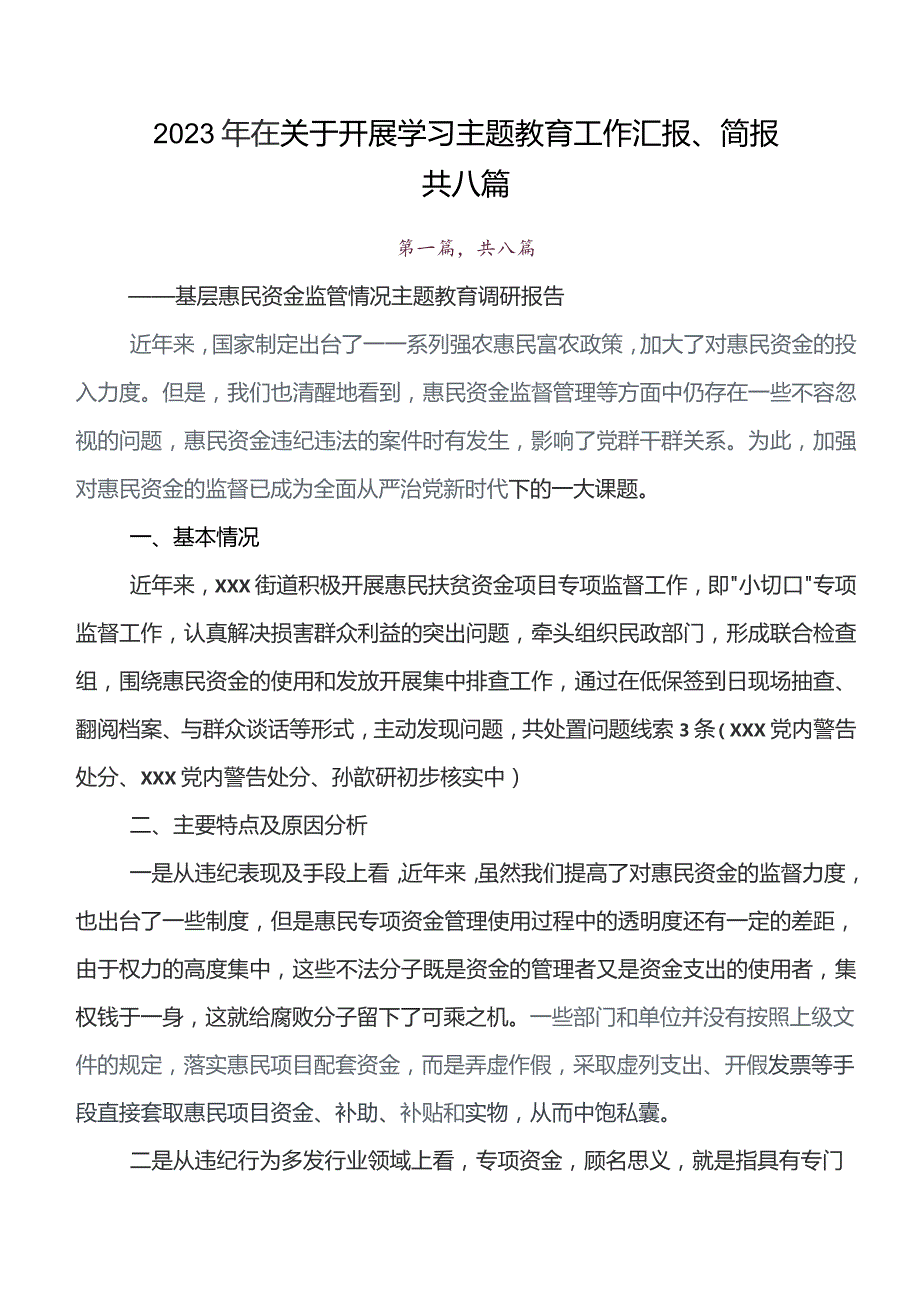 2023年在关于开展学习主题教育工作汇报、简报共八篇

第一篇，共八篇

——基层惠民资金监管情况主题教育调研报告

近年来，国家制定出台了一一系列强农惠民富农政策，加大了对惠民资金的投入力度。但是，我们也清醒地看到，惠民资金监督管理等方面中仍存在一些不容忽视的问题，惠民资金违纪违法的案件时有发生，影响了党群干群关系。为此，加强对惠民资金的监督已成为全面从严治党新时代下的一大课题。

一、基本情况

近年来，XXX街道积极开展惠民扶贫资金项目专项监督工作，即"小切口"专项监督工作，认真解决损害群众利益的突出问题，牵头组织民政部门，形成联合检查组，围绕惠民资金的使用和发放开展集中排查工作，通过在低保签到日现场抽查、翻阅档案、与群众谈话等形式，主动发现问题，共处置问题线索3条（XXX党内警告处分、XXX党内警告处分、孙歆研初步核实中）

二、主要特点及原因分析

一是从违纪表现及手段上看，近年来，虽然我们提高了对惠民资金的监督力度，也出台了一些制度，但是惠民专项资金管理使用过程中的透明度还有一定的差距，由于权力的高度集中，这些不法分子既是资金的管理者又是资金支出的使用者，集权钱于一身，这就给腐败分子留下了可乘之机。一些部门和单位并没有按照上级文件的规定，落实惠民项目配套资金，而是弄虚作假，采取虚列支出、开假发票等手段直接套取惠民项目资金、补助、补贴和实物，从而中饱私囊。

二是从违纪行为多发行业领域上看，专项资金，顾名思义，就是指具有专门